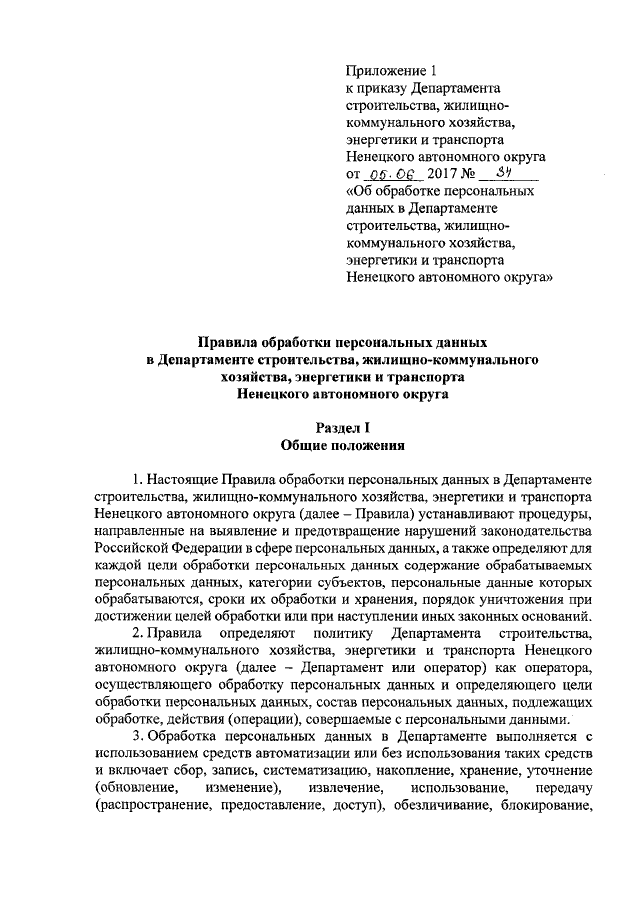 Приложение 1
к приказу Департамента строительства, жилищно-коммунального хозяйства, энергетики и транспорта Ненецкого автономного округа
от 05.06 2017 № 34
«Об обработке персональных данных в Департаменте строительства, жилищно-коммунального хозяйства, энергетики и транспорта Ненецкого автономного округа»

Правила обработки персональных данных в Департаменте строительства, жилищно-коммунального хозяйства, энергетики и транспорта Ненецкого автономного округа

Раздел I
Общие положения

1. Настоящие Правила обработки персональных данных в Департаменте строительства, жилищно-коммунального хозяйства, энергетики и транспорта Ненецкого автономного округа (далее – Правила) устанавливают процедуры, направленные на выявление и предотвращение нарушений законодательства Российской Федерации в сфере персональных данных, а также определяют для каждой цели обработки персональных данных содержание обрабатываемых персональных данных, категории субъектов, персональные данные которых обрабатываются, сроки их обработки и хранения, порядок уничтожения при достижении целей обработки или при наступлении иных законных оснований.

2. Правила определяют политику Департамента строительства, жилищно-коммунального хозяйства, энергетики и транспорта Ненецкого автономного округа (далее – Департамент или оператор) как оператора, осуществляющего обработку персональных данных и определяющего цели обработки персональных данных, состав персональных данных, подлежащих обработке, действия (операции), совершаемые с персональными данными.

3. Обработка персональных данных в Департаменте выполняется с использованием средств автоматизации или без использования таких средств и включает сбор, запись, систематизацию, накопление, хранение, уточнение (обновление, изменение), извлечение, использование, передачу (распространение, предоставление, доступ), обезличивание, блокирование,